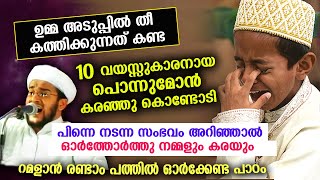 ഉമ്മ അടുപ്പിൽ തീ കത്തിക്കുന്നത് കണ്ട

10 വയസ്സുകാരനായ പൊന്നുമോൻ കരഞ്ഞു കൊണ്ടോടി

പിന്നെ നടന്ന സംഭവം അറിഞ്ഞാൽ ഓർത്തോർത്തു നമ്മളും കരയും

റമളാൻ രണ്ടാം പത്തിൽ ഓർക്കേണ്ട പാഠം